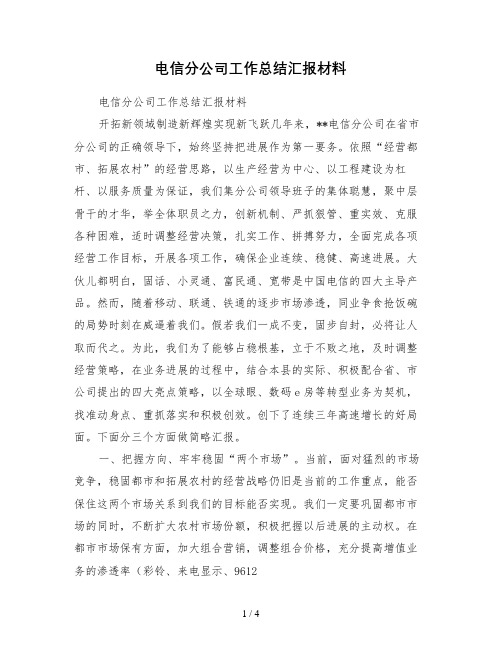 电信分公司工作总结汇报材料

电信分公司工作总结汇报材料

开拓新领域制造新辉煌实现新飞跃几年来，**电信分公司在省市分公司的正确领导下，始终坚持把进展作为第一要务。依照“经营都市、拓展农村”的经营思路，以生产经营为中心、以工程建设为杠杆、以服务质量为保证，我们集分公司领导班子的集体聪慧，聚中层骨干的才华，举全体职员之力，创新机制、严抓狠管、重实效、克服各种困难，适时调整经营决策，扎实工作、拼搏努力，全面完成各项经营工作目标，开展各项工作，确保企业连续、稳健、高速进展。大伙儿都明白，固话、小灵通、富民通、宽带是中国电信的四大主导产品。然而，随着移动、联通、铁通的逐步市场渗透，同业争食抢饭碗的局势时刻在威逼着我们。假若我们一成不变，固步自封，必将让人取而代之。为此，我们为了能够占稳根基，立于不败之地，及时调整经营策略，在业务进展的过程中，结合本县的实际、积极配合省、市公司提出的四大亮点策略，以全球眼、数码e房等转型业务为契机，找准动身点、重抓落实和积极创效。创下了连续三年高速增长的好局面。下面分三个方面做简略汇报。

一、把握方向、牢牢稳固“两个市场”。当前，面对猛烈的市场竞争，稳固都市和拓展农村的经营战略仍旧是当前的工作重点，能否保住这两个市场关系到我们的目标能否实现。我们一定要巩固都市市场的同时，不断扩大农村市场份额，积极把握以后进展的主动权。在都市市场保有方面，加大组合营销，调整组合价格，充分提高增值业务的渗透率（彩铃、来电显示、9612

1 / 4